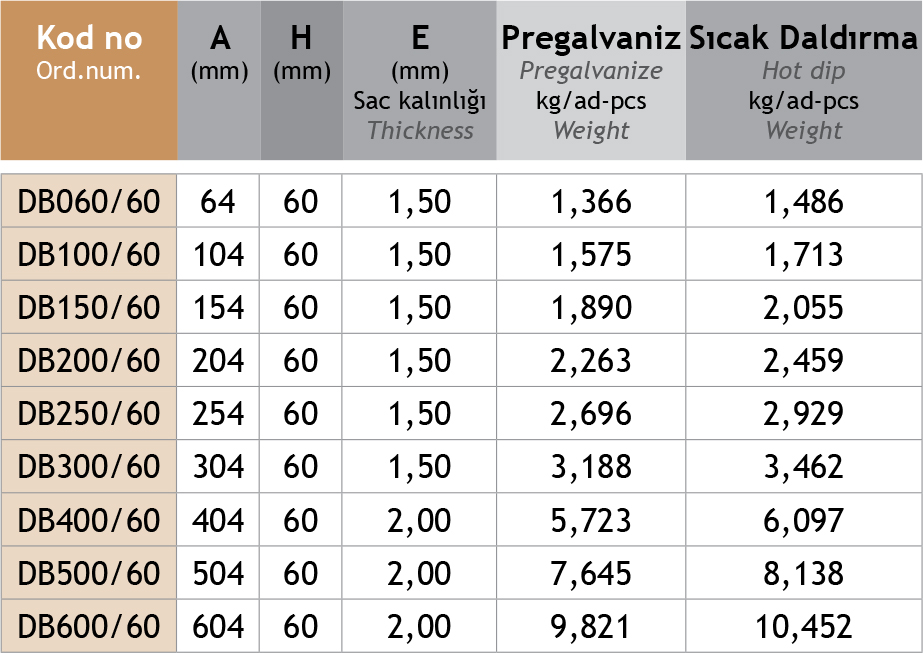 | Kod no Ord.num. | A (mm) | H (mm) | E (mm) Sac kalınlığı Thickness | Pregalvaniz Pregalvanize kg/ad-pcs Weight | Sıcak Daldırma Hot dip kg/ad-pcs Weight |
|---|---|---|---|---|---|
| DB060/60 | 64 | 60 | 1,50 | 1,366 | 1,486 |
| DB100/60 | 104 | 60 | 1,50 | 1,575 | 1,713 |
| DB150/60 | 154 | 60 | 1,50 | 1,890 | 2,055 |
| DB200/60 | 204 | 60 | 1,50 | 2,263 | 2,459 |
| DB250/60 | 254 | 60 | 1,50 | 2,696 | 2,929 |
| DB300/60 | 304 | 60 | 1,50 | 3,188 | 3,462 |
| DB400/60 | 404 | 60 | 2,00 | 5,723 | 6,097 |
| DB500/60 | 504 | 60 | 2,00 | 7,645 | 8,138 |
| DB600/60 | 604 | 60 | 2,00 | 9,821 | 10,452 |